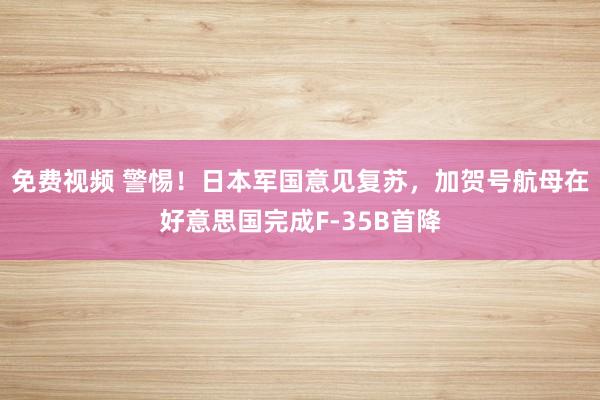 免费视频 警惕！日本军国意见复苏，加贺号航母在好意思国完成F-35B首降